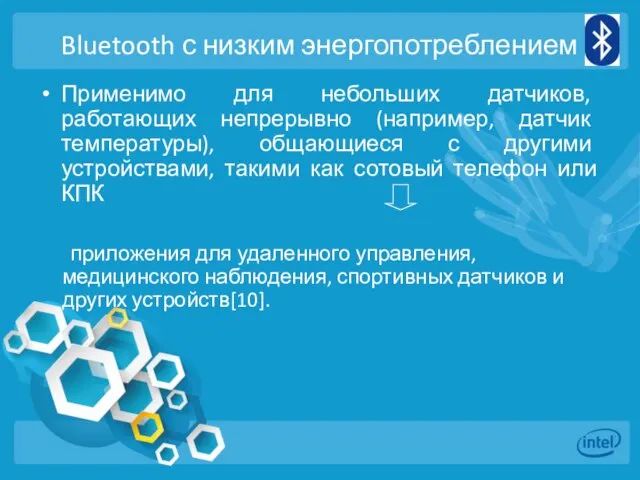 Bluetooth с низким энергопотреблением

• Применимо для небольших датчиков, работающих непрерывно (например, датчик температуры), общающиеся с другими устройствами, такими как сотовый телефон или КПК

приложения для удаленного управления, медицинского наблюдения, спортивных датчиков и других устройств[10].

intel